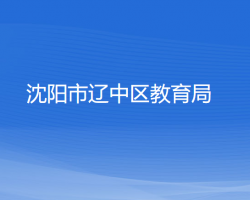 沈阳市辽中区教育局